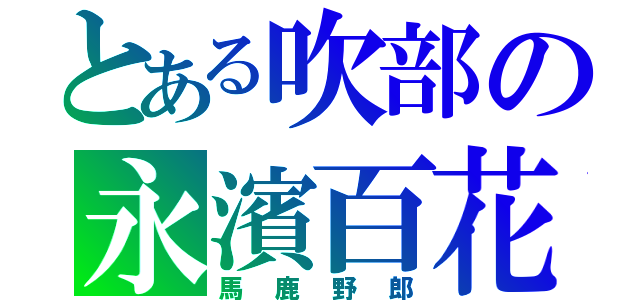 とある吹部の

永濱百花

馬鹿野郎